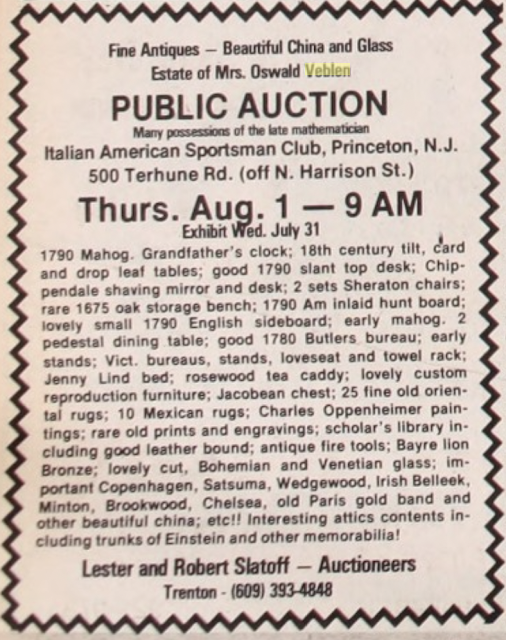 Fine Antiques — Beautiful China and Glass
Estate of Mrs. Oswald Veblen

PUBLIC AUCTION

Many possessions of the late mathematician

Italian American Sportsman Club, Princeton, N.J.
500 Terhune Rd. (off N. Harrison St.)

Thurs. Aug. 1 — 9 AM

Exhibit Wed. July 31

1790 Mahog. Grandfather's clock; 18th century tilt, card and drop leaf tables; good 1790 slant top desk; Chippendale shaving mirror and desk; 2 sets Sheraton chairs; rare 1675 oak storage bench; 1790 Am inlaid hunt board; lovely small 1790 English sideboard; early mahog. 2 pedestal dining table; good 1780 Butlers bureau; early stands; Vict. bureaus, stands, loveseat and towel rack; Jenny Lind bed; rosewood tea caddy; lovely custom reproduction furniture; Jacobean chest; 25 fine old oriental rugs; 10 Mexican rugs; Charles Oppenheimer paintings; rare old prints and engravings; scholar's library including good leather bound; antique fire tools; Bayre lion Bronze; lovely cut, Bohemian and Venetian glass; important Copenhagen, Satsuma, Wedgewood, Irish Belleek, Minton, Brookwood, Chelsea, old Paris gold band and other beautiful china; etc!! Interesting attics contents including trunks of Einstein and other memorabilia!

Lester and Robert Slatoff — Auctioneers
Trenton - (609) 393-4848